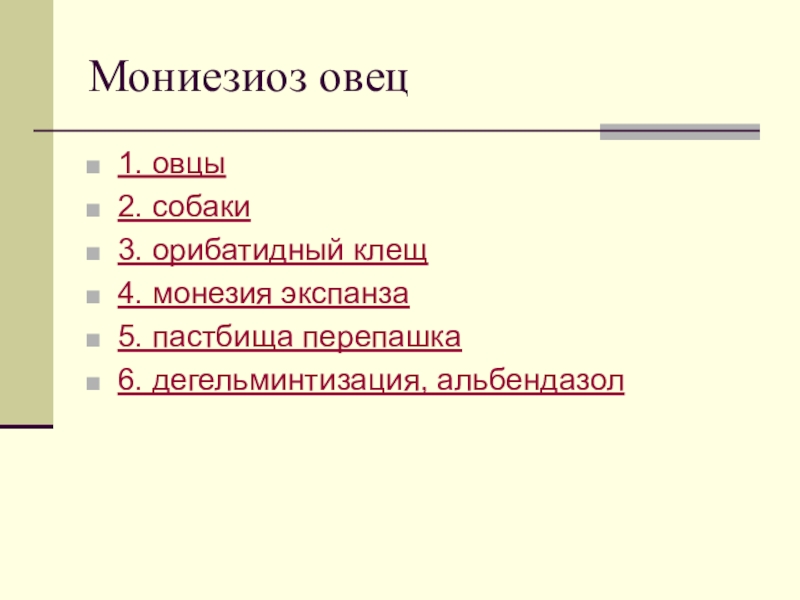 Мониезиоз овец

1. овцы
2. собаки
3. орибатидный клещ
4. монезия экспанза
5. пастбища перепашка
6. дегельминтизация, альбендазол